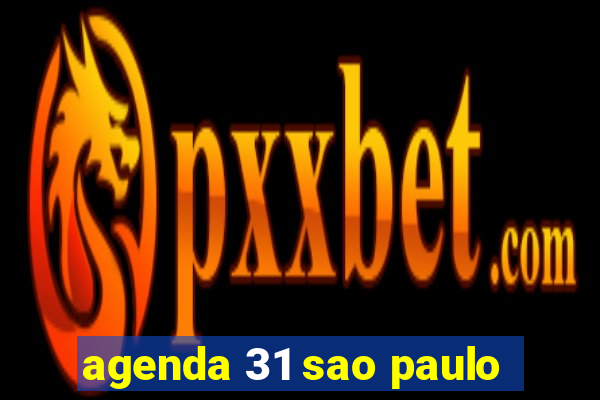 pxxbet.com

agenda 31 sao paulo